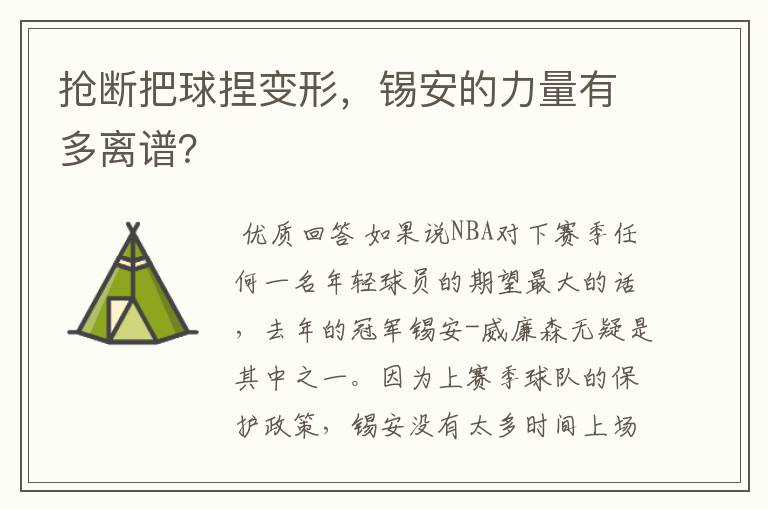 抢断把球捏变形，锡安的力量有多离谱?

优质回答 如果说NBA对下赛季任何一名年轻球员的期望最大的话，去年的冠军锡安-威廉森无疑是其中之一。因为上赛季球队的保护政策，锡安没有太多时间上场